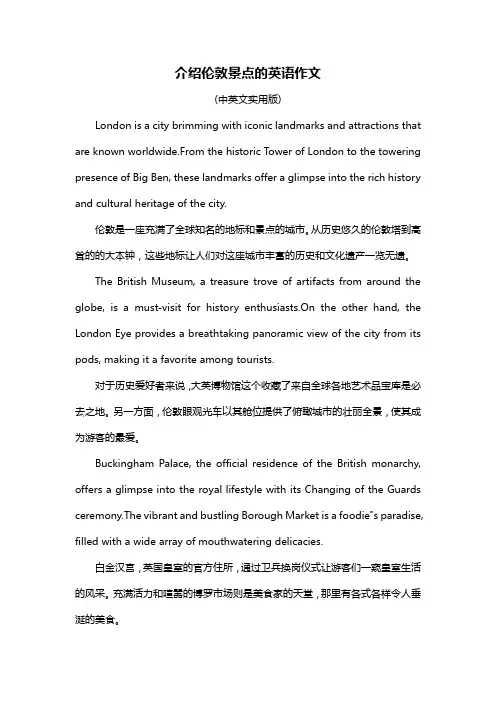 介绍伦敦景点的英语作文

(中英文实用版)

London is a city brimming with iconic landmarks and attractions that are known worldwide.From the historic Tower of London to the towering presence of Big Ben, these landmarks offer a glimpse into the rich history and cultural heritage of the city.

伦敦是一座充满了全球知名的地标和景点的城市。从历史悠久的伦敦塔到高耸的的大本钟，这些地标让人们对这座城市丰富的历史和文化遗产一览无遗。

The British Museum, a treasure trove of artifacts from around the globe, is a must-visit for history enthusiasts.On the other hand, the London Eye provides a breathtaking panoramic view of the city from its pods, making it a favorite among tourists.

对于历史爱好者来说，大英博物馆这个收藏了来自全球各地艺术品宝库是必去之地。另一方面，伦敦眼观光车以其舱位提供了俯瞰城市的壮丽全景，使其成为游客的最爱。

Buckingham Palace, the official residence of the British monarchy, offers a glimpse into the royal lifestyle with its Changing of the Guards ceremony.The vibrant and bustling Borough Market is a foodie"s paradise, filled with a wide array of mouthwatering delicacies.

白金汉宫，英国皇室的官方住所，通过卫兵换岗仪式让游客们一窥皇室生活的风采。充满活力和喧嚣的博罗市场则是美食家的天堂，那里有各式各样令人垂涎的美食。